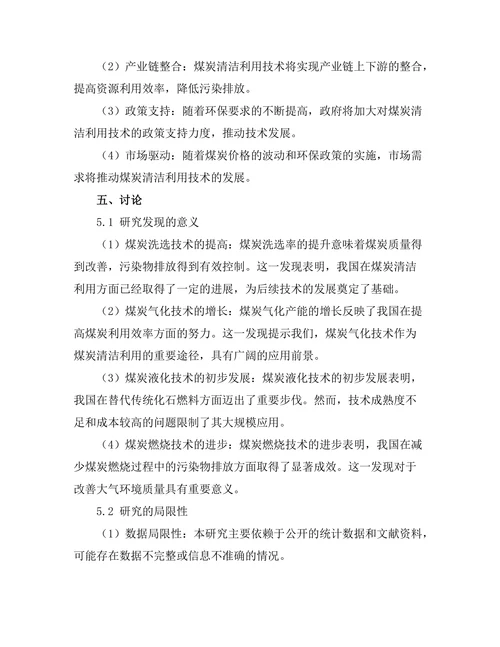 （2）产业链整合：煤炭清洁利用技术将实现产业链上下游的整合，提高资源利用效率，降低污染排放。

（3）政策支持：随着环保要求的不断提高，政府将加大对煤炭清洁利用技术的政策支持力度，推动技术发展。

（4）市场驱动：随着煤炭价格的波动和环保政策的实施，市场需求将推动煤炭清洁利用技术的发展。

五、讨论

5.1 研究发现的意义

（1）煤炭洗选技术的提高：煤炭洗选率的提升意味着煤炭质量得到改善，污染物排放得到有效控制。这一发现表明，我国在煤炭清洁利用方面已经取得了一定的进展，为后续技术的发展奠定了基础。

（2）煤炭气化技术的增长：煤炭气化产能的增长反映了我国在提高煤炭利用效率方面的努力。这一发现提示我们，煤炭气化技术作为煤炭清洁利用的重要途径，具有广阔的应用前景。

（3）煤炭液化技术的初步发展：煤炭液化技术的初步发展表明，我国在替代传统化石燃料方面迈出了重要步伐。然而，技术成熟度不足和成本较高的问题限制了其大规模应用。

（4）煤炭燃烧技术的进步：煤炭燃烧技术的进步表明，我国在减少煤炭燃烧过程中的污染物排放方面取得了显著成效。这一发现对于改善大气环境质量具有重要意义。

5.2 研究的局限性

（1）数据局限性：本研究主要依赖于公开的统计数据和文献资料，可能存在数据不完整或信息不准确的情况。